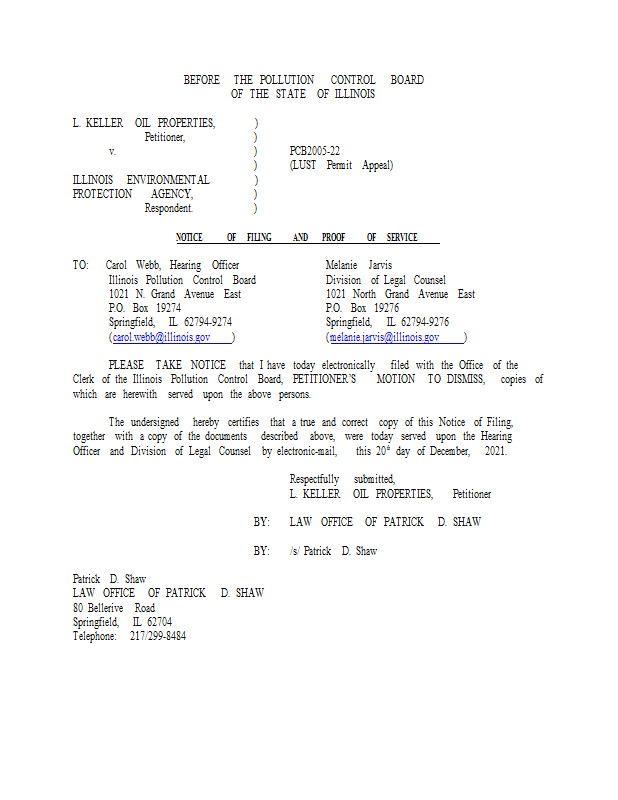 BEFORE THE POLLUTION CONTROL BOARD
OF THE STATE OF ILLINOIS

L. KELLER OIL PROPERTIES, )
Petitioner, )
v. ) PCB2005-22
) (LUST Permit Appeal)
ILLINOIS ENVIRONMENTAL )
PROTECTION AGENCY, )
Respondent. )

NOTICE OF FILING AND PROOF OF SERVICE

TO: Carol Webb, Hearing Officer
Illinois Pollution Control Board
1021 N. Grand Avenue East
P.O. Box 19274
Springfield, IL 62794-9274
(carol.webb@illinois.gov )

Melanie Jarvis
Division of Legal Counsel
1021 North Grand Avenue East
P.O. Box 19276
Springfield, IL 62794-9276
(melanie.jarvis@illinois.gov )

PLEASE TAKE NOTICE that I have today electronically filed with the Office of the Clerk of the Illinois Pollution Control Board, PETITIONER'S MOTION TO DISMISS, copies of which are herewith served upon the above persons.

The undersigned hereby certifies that a true and correct copy of this Notice of Filing, together with a copy of the documents described above, were today served upon the Hearing Officer and Division of Legal Counsel by electronic-mail, this 20$^{th}$ day of December, 2021.

Respectfully submitted,
L. KELLER OIL PROPERTIES, Petitioner

BY: LAW OFFICE OF PATRICK D. SHAW

BY: /s/ Patrick D. Shaw

Patrick D. Shaw
LAW OFFICE OF PATRICK D. SHAW
80 Bellerive Road
Springfield, IL 62704
Telephone: 217/299-8484